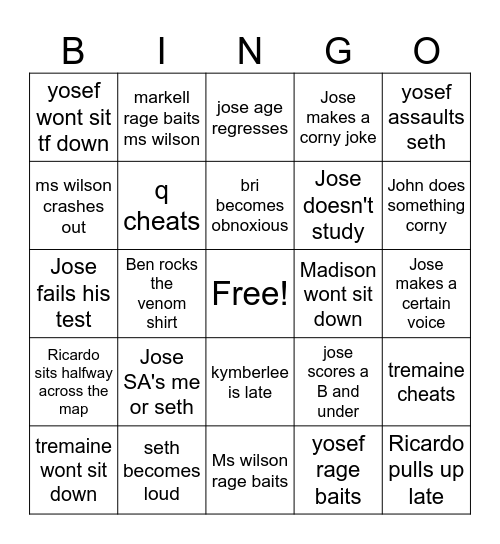 | B | I | N | G | O |
|---|---|---|---|---|
| yosef wont sit tf down | markell rage baits ms wilson | jose age regresses | Jose makes a corny joke | yosef assaults seth |
| ms wilson crashes out | q cheats | bri becomes obnoxious | Jose doesn't study | John does something corny |
| Jose fails his test | Ben rocks the venom shirt | Free! | Madison wont sit down | Jose makes a certain voice |
| Ricardo sits halfway across the map | Jose SA's me or seth | kymberlee is late | jose scores a B and under | tremaine cheats |
| tremaine wont sit down | seth becomes loud | Ms wilson rage baits | yosef rage baits | Ricardo pulls up late |